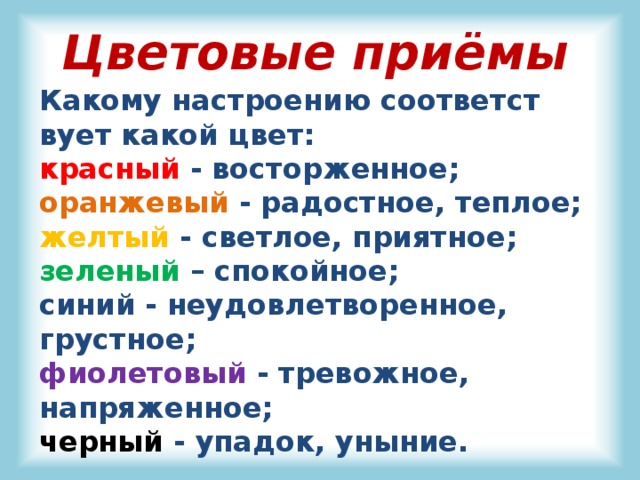 Цветовые приёмы

Какому настроению соответст вует какой цвет:
красный - восторженное;
оранжевый - радостное, теплое;
желтый - светлое, приятное;
зеленый – спокойное;
синий - неудовлетворенное, грустное;
фиолетовый - тревожное, напряженное;
черный - упадок, уныние.